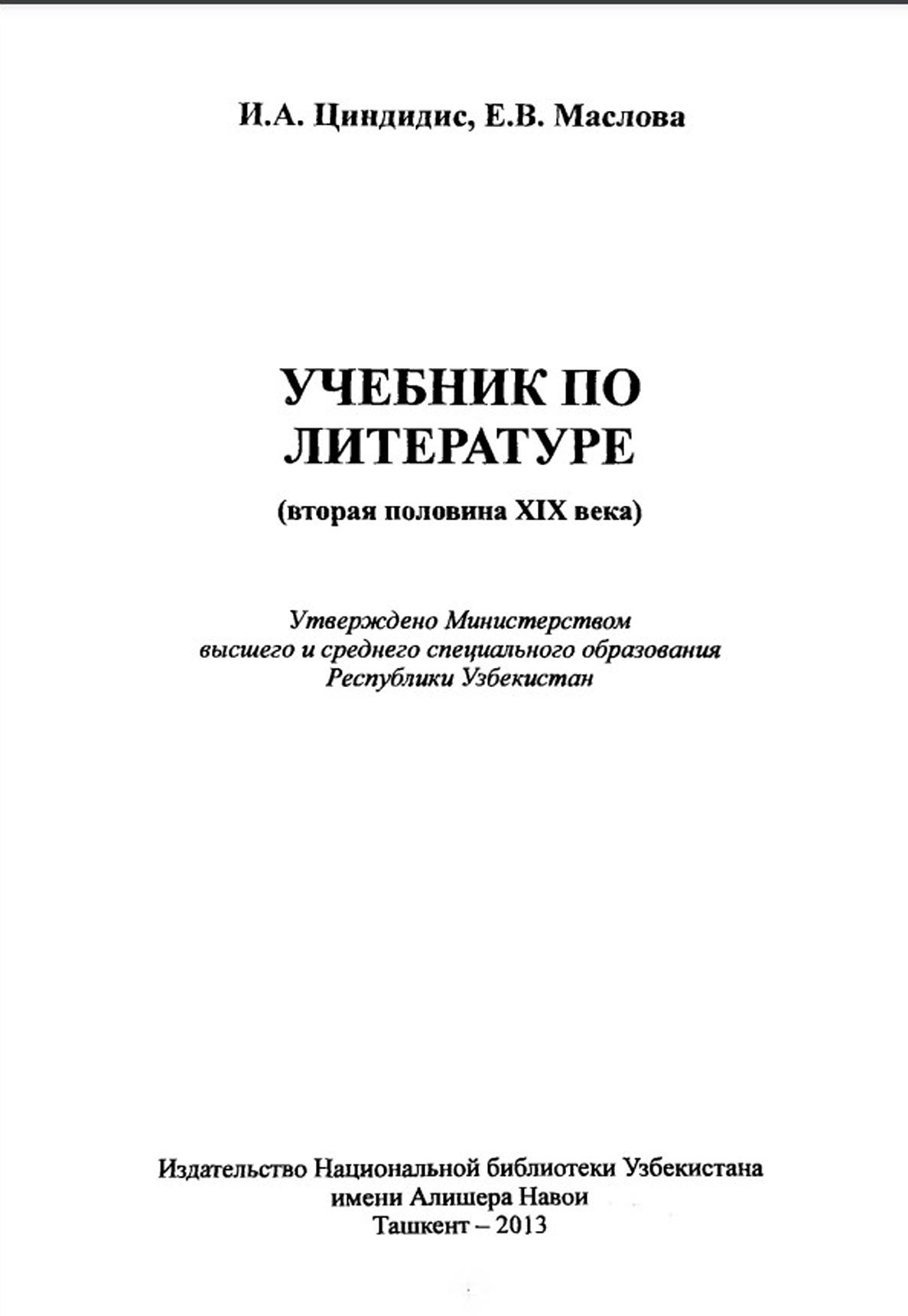 И.А. Циндидис, Е.В. Маслова

УЧЕБНИК ПО
ЛИТЕРАТУРЕ

(вторая половина XIX века)

Утверждено Министерством
высшего и среднего специального образования
Республики Узбекистан

Издательство Национальной библиотеки Узбекистана
имени Алишера Навои
Ташкент – 2013